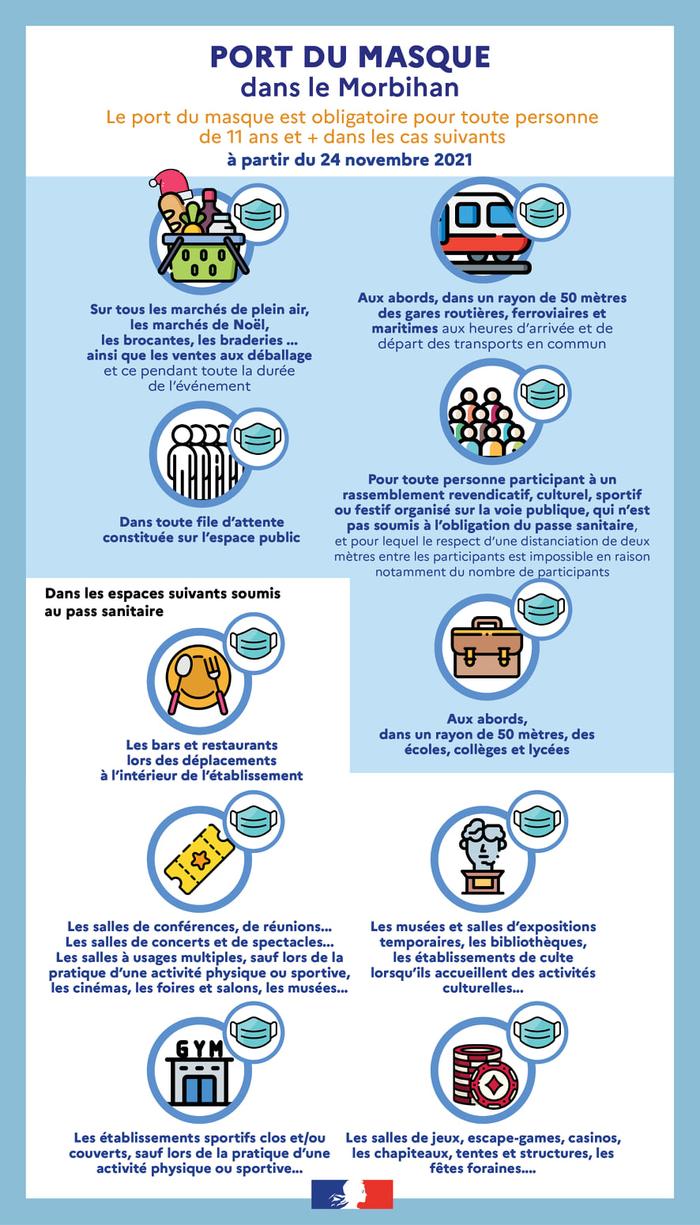 PORT DU MASQUE
dans le Morbihan

Le port du masque est obligatoire pour toute personne de 11 ans et + dans les cas suivants
à partir du 24 novembre 2021

Sur tous les marchés de plein air, les marchés de Noël, les brocantes, les braderies ... ainsi que les ventes aux déballage et ce pendant toute la durée de l'événement

Aux abords, dans un rayon de 50 mètres des gares routières, ferroviaires et maritimes aux heures d'arrivée et de départ des transports en commun

Dans toute file d'attente constituée sur l'espace public

Pour toute personne participant à un rassemblement revendicatif, culturel, sportif ou festif organisé sur la voie publique, qui n'est pas soumis à l'obligation du passe sanitaire, et pour lequel le respect d'une distanciation de deux mètres entre les participants est impossible en raison notamment du nombre de participants

Dans les espaces suivants soumis au pass sanitaire

Les bars et restaurants lors des déplacements à l'intérieur de l'établissement

Aux abords, dans un rayon de 50 mètres, des écoles, collèges et lycées

Les salles de conférences, de réunions... Les salles de concerts et de spectacles... Les salles à usages multiples, sauf lors de la pratique d'une activité physique ou sportive, les cinémas, les foires et salons, les musées...

Les musées et salles d'expositions temporaires, les bibliothèques, les établissements de culte lorsqu'ils accueillent des activités culturelles...

GYM

Les établissements sportifs clos et/ou couverts, sauf lors de la pratique d'une activité physique ou sportive...

Les salles de jeux, escape-games, casinos, les chapiteaux, tentes et structures, les fêtes foraines....